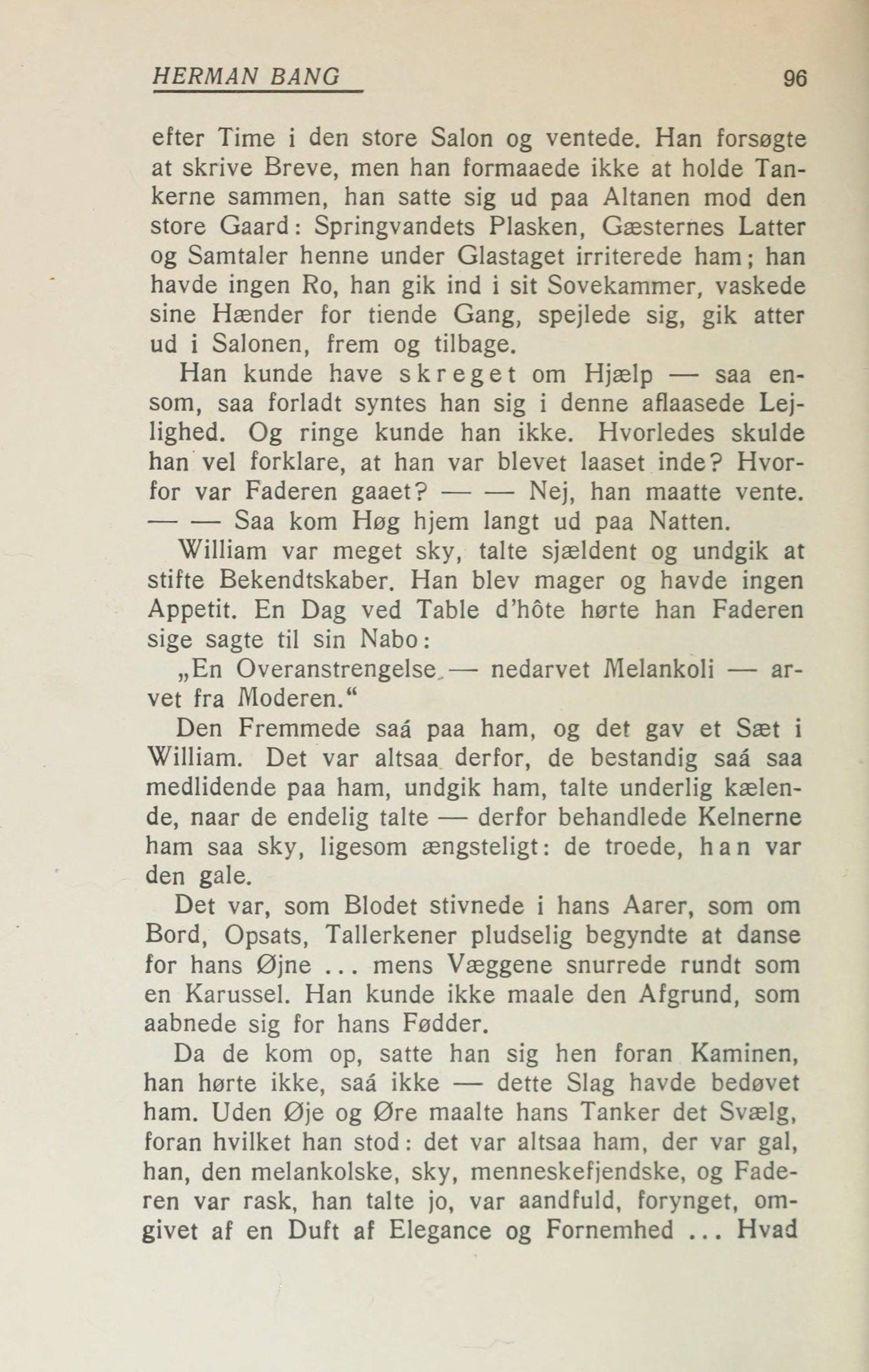 HERMAN BANG 96

efter Time i den store Salon og ventede. Han forsøgte at skrive Breve, men han formaaede ikke at holde Tankerne sammen, han satte sig ud paa Altanen mod den store Gaard: Springvandets Plasken, Gæsternes Latter og Samtaler henne under Glastaget irriterede ham; han havde ingen Ro, han gik ind i sit Sovekammer, vaskede sine Hænder for tiende Gang, spejlede sig, gik atter ud i Salonen, frem og tilbage.

Han kunde have skreget om Hjælp — saa ensom, saa forladt syntes han sig i denne aflaasede Lejlighed. Og ringe kunde han ikke. Hvorledes skulde han vel forklare, at han var blevet laaset inde? Hvorfor var Faderen gaaet? — — Nej, han maatte vente. — — Saa kom Høg hjem langt ud paa Natten.

William var meget sky, talte sjældent og undgik at stifte Bekendtskaber. Han blev mager og havde ingen Appetit. En Dag ved Table d'hôte hørte han Faderen sige sagte til sin Nabo:

„En Overanstrengelse — nedarvet Melankoli — arvet fra Moderen."

Den Fremmede saá paa ham, og det gav et Sæt i William. Det var altsaa derfor, de bestandig saá saa medlidende paa ham, undgik ham, talte underlig kælende, naar de endelig talte — derfor behandlede Kelnerne ham saa sky, ligesom ængsteligt: de troede, han var den gale.

Det var, som Blodet stivnede i hans Aarer, som om Bord, Opsats, Tallerkener pludselig begyndte at danse for hans Øjne ... mens Væggene snurrede rundt som en Karussel. Han kunde ikke maale den Afgrund, som aabnede sig for hans Fødder.

Da de kom op, satte han sig hen foran Kaminen, han hørte ikke, saá ikke — dette Slag havde bedøvet ham. Uden Øje og Øre maalte hans Tanker det Svælg, foran hvilket han stod: det var altsaa ham, der var gal, han, den melankolske, sky, menneskefjendske, og Faderen var rask, han talte jo, var aandfuld, forynget, omgivet af en Duft af Elegance og Fornemhed ... Hvad